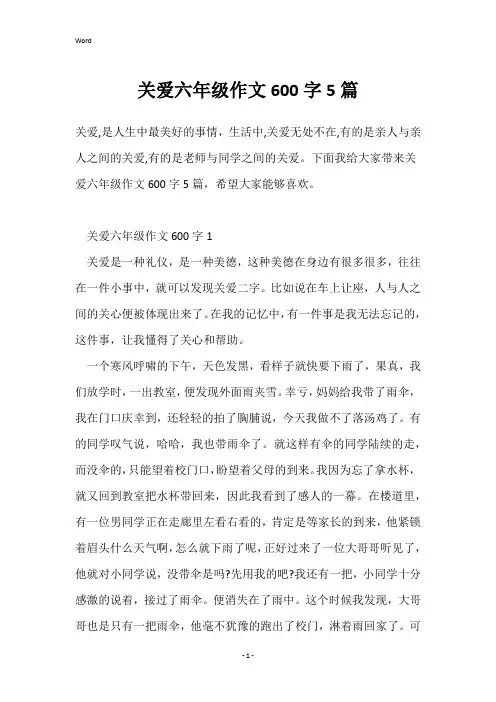 Word

关爱六年级作文 600 字 5 篇

关爱,是人生中最美好的事情，生活中,关爱无处不在,有的是亲人与亲人之间的关爱,有的是老师与同学之间的关爱。下面我给大家带来关爱六年级作文 600 字 5 篇，希望大家能够喜欢。

关爱六年级作文 600 字 1

关爱是一种礼仪，是一种美德，这种美德在身边有很多很多，往往在一件小事中，就可以发现关爱二字。比如说在车上让座，人与人之间的关心便被体现出来了。在我的记忆中，有一件事是我无法忘记的，这件事，让我懂得了关心和帮助。

一个寒风呼啸的下午，天色发黑，看样子就快要下雨了，果真，我们放学时，一出教室，便发现外面雨夹雪。幸亏，妈妈给我带了雨伞，我在门口庆幸到，还轻轻的拍了胸脯说，今天我做不了落汤鸡了。有的同学叹气说，哈哈，我也带雨伞了。就这样有伞的同学陆续的走，而没伞的，只能望着校门口，盼望着父母的到来。我因为忘了拿水杯，就又回到教室把水杯带回来，因此我看到了感人的一幕。在楼道里，有一位男同学正在走廊里左看右看的，肯定是等家长的到来，他紧锁着眉头什么天气啊，怎么就下雨了呢，正好过来了一位大哥哥听见了，他就对小同学说，没带伞是吗?先用我的吧?我还有一把，小同学十分感激的说着，接过了雨伞。便消失在了雨中。这个时候我发现，大哥哥也是只有一把雨伞，他毫不犹豫的跑出了校门，淋着雨回家了。可

- 1 -